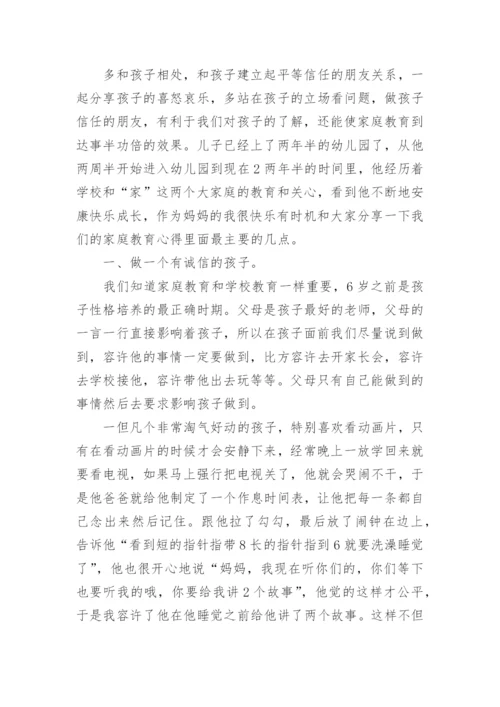 多和孩子相处，和孩子建立起平等信任的朋友关系，一起分享孩子的喜怒哀乐，多站在孩子的立场看问题，做孩子信任的朋友，有利于我们对孩子的了解，还能使家庭教育到达事半功倍的效果。儿子已经上了两年半的幼儿园了，从他两周半开始进入幼儿园到现在2两年半的时间里，他经历着学校和“家”这两个大家庭的教育和关心，看到他不断地安康快乐成长，作为妈妈的我很快乐有时机和大家分享一下我们的家庭教育心得里面最主要的几点。

一、做一个有诚信的孩子。

我们知道家庭教育和学校教育一样重要，6岁之前是孩子性格培养的最正确时期。父母是孩子最好的老师，父母的一言一行直接影响着孩子，所以在孩子面前我们尽量说到做到，容许他的事情一定要做到，比方容许去开家长会，容许去学校接他，容许带他出去玩等等。父母只有自己能做到的事情然后去要求影响孩子做到。

一但凡个非常淘气好动的孩子，特别喜欢看动画片，只有在看动画片的时候才会安静下来，经常晚上一放学回来就要看电视，如果马上强行把电视关了，他就会哭闹不干，于是他爸爸就给他制定了一个作息时间表，让他把每一条都自己念出来然后记住。跟他拉了勾勾，最后放了闹钟在边上，告诉他“看到短的指针指带8长的指针指到6就要洗澡睡觉了”，他也很开心地说“妈妈，我现在听你们的，你们等下也要听我的哦，你要给我讲2个故事”，他觉的这样才公平，于是我容许了他在他睡觉之前给他讲了两个故事。这样不但